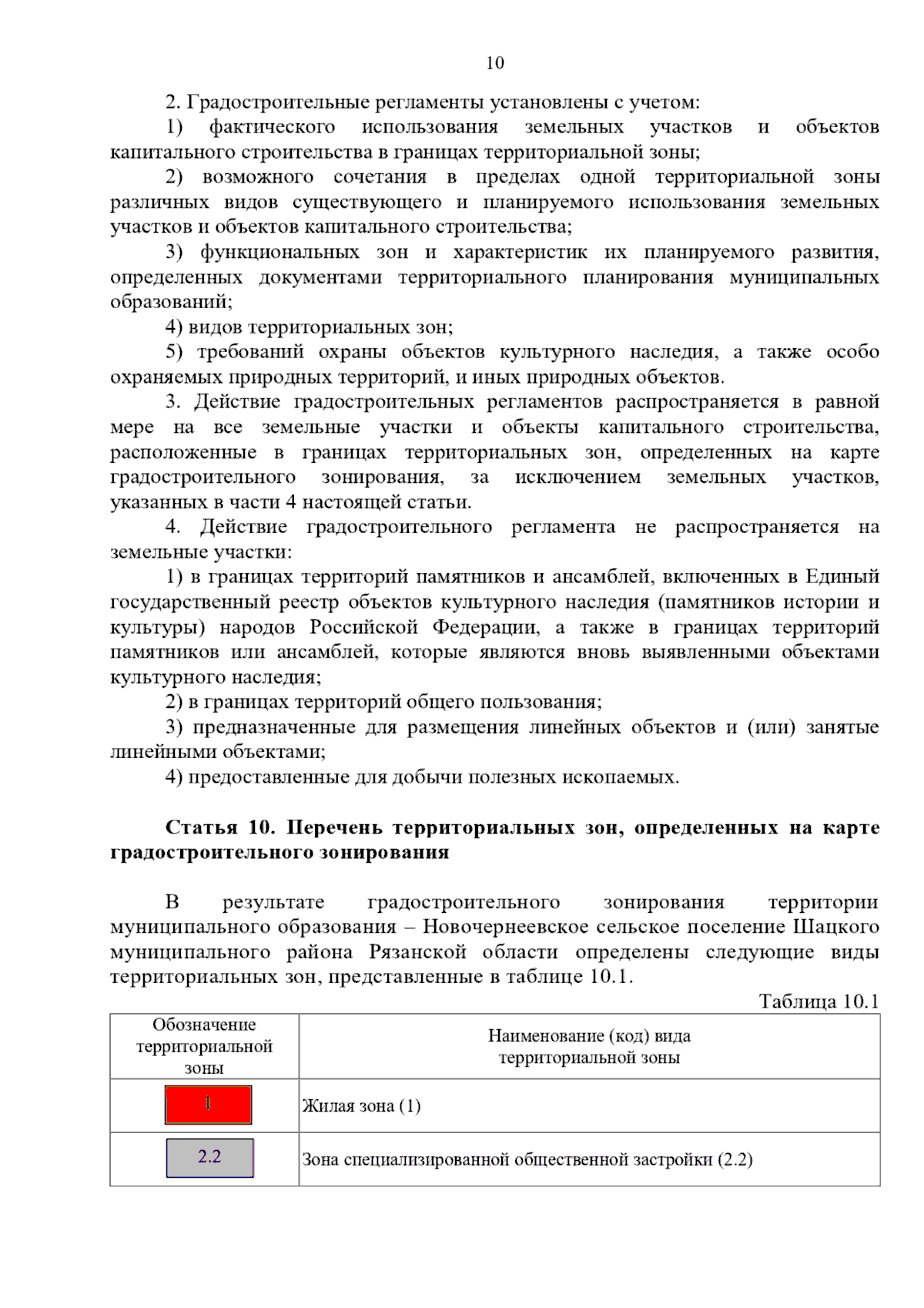 10

2. Градостроительные регламенты установлены с учетом:

1) фактического использования земельных участков и объектов капитального строительства в границах территориальной зоны;

2) возможного сочетания в пределах одной территориальной зоны различных видов существующего и планируемого использования земельных участков и объектов капитального строительства;

3) функциональных зон и характеристик их планируемого развития, определенных документами территориального планирования муниципальных образований;

4) видов территориальных зон;

5) требований охраны объектов культурного наследия, а также особо охраняемых природных территорий, и иных природных объектов.

3. Действие градостроительных регламентов распространяется в равной мере на все земельные участки и объекты капитального строительства, расположенные в границах территориальных зон, определенных на карте градостроительного зонирования, за исключением земельных участков, указанных в части 4 настоящей статьи.

4. Действие градостроительного регламента не распространяется на земельные участки:

1) в границах территорий памятников и ансамблей, включенных в Единый государственный реестр объектов культурного наследия (памятников истории и культуры) народов Российской Федерации, а также в границах территорий памятников или ансамблей, которые являются вновь выявленными объектами культурного наследия;

2) в границах территорий общего пользования;

3) предназначенные для размещения линейных объектов и (или) занятые линейными объектами;

4) предоставленные для добычи полезных ископаемых.

Статья 10. Перечень территориальных зон, определенных на карте градостроительного зонирования

В результате градостроительного зонирования территории муниципального образования – Новочернеевское сельское поселение Шацкого муниципального района Рязанской области определены следующие виды территориальных зон, представленные в таблице 10.1.

Таблица 10.1

| Обозначение территориальной зоны | Наименование (код) вида территориальной зоны |
|---|---|
| 1 | Жилая зона (1) |
| 2.2 | Зона специализированной общественной застройки (2.2) |